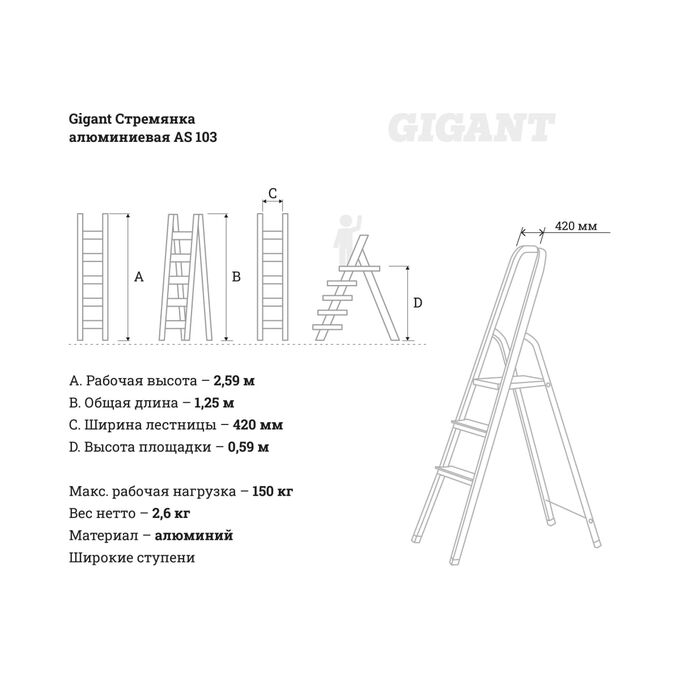 Gigant Стремянка алюминиевая AS 103

GIGANT

C

A

B

D

420 мм

A. Рабочая высота – 2,59 м
B. Общая длина – 1,25 м
C. Ширина лестницы – 420 мм
D. Высота площадки – 0,59 м

Макс. рабочая нагрузка – 150 кг
Вес нетто – 2,6 кг
Материал – алюминий
Широкие ступени